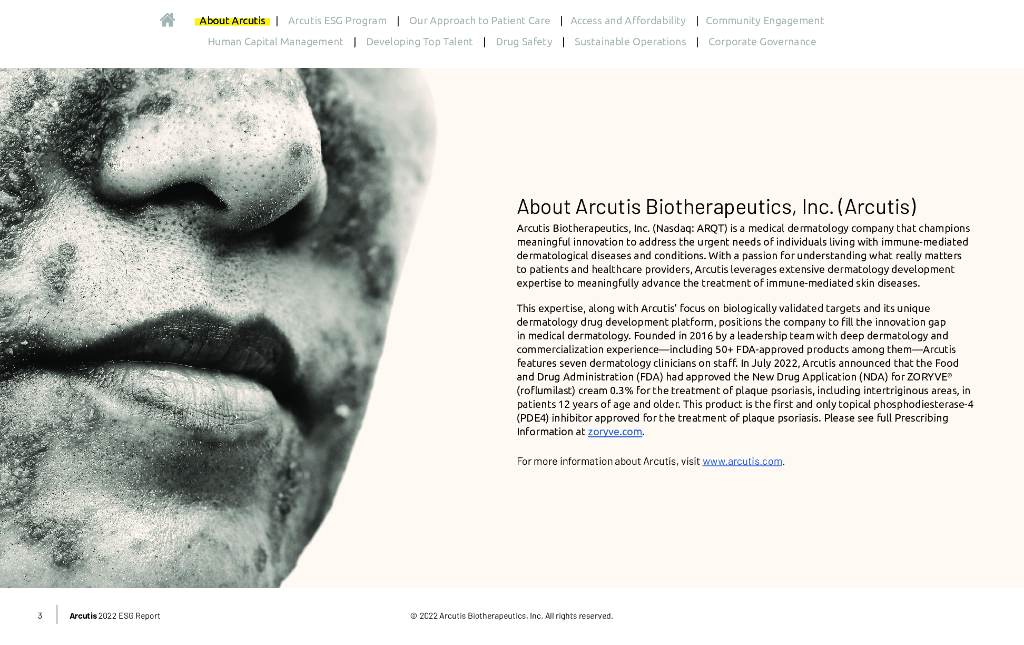 About Arcutis | Arcutis ESG Program | Our Approach to Patient Care | Access and Affordability | Community Engagement
Human Capital Management | Developing Top Talent | Drug Safety | Sustainable Operations | Corporate Governance

About Arcutis Biotherapeutics, Inc. (Arcutis)

Arcutis Biotherapeutics, Inc. (Nasdaq: ARQT) is a medical dermatology company that champions meaningful innovation to address the urgent needs of individuals living with immune-mediated dermatological diseases and conditions. With a passion for understanding what really matters to patients and healthcare providers, Arcutis leverages extensive dermatology development expertise to meaningfully advance the treatment of immune-mediated skin diseases.

This expertise, along with Arcutis' focus on biologically validated targets and its unique dermatology drug development platform, positions the company to fill the innovation gap in medical dermatology. Founded in 2016 by a leadership team with deep dermatology and commercialization experience—including 50+ FDA-approved products among them—Arcutis features seven dermatology clinicians on staff. In July 2022, Arcutis announced that the Food and Drug Administration (FDA) had approved the New Drug Application (NDA) for ZORYVE® (roflumilast) cream 0.3% for the treatment of plaque psoriasis, including intertriginous areas, in patients 12 years of age and older. This product is the first and only topical phosphodiesterase-4 (PDE4) inhibitor approved for the treatment of plaque psoriasis. Please see full Prescribing Information at zoryve.com.

For more information about Arcutis, visit www.arcutis.com.

3 | Arcutis 2022 ESG Report

© 2022 Arcutis Biotherapeutics, Inc. All rights reserved.